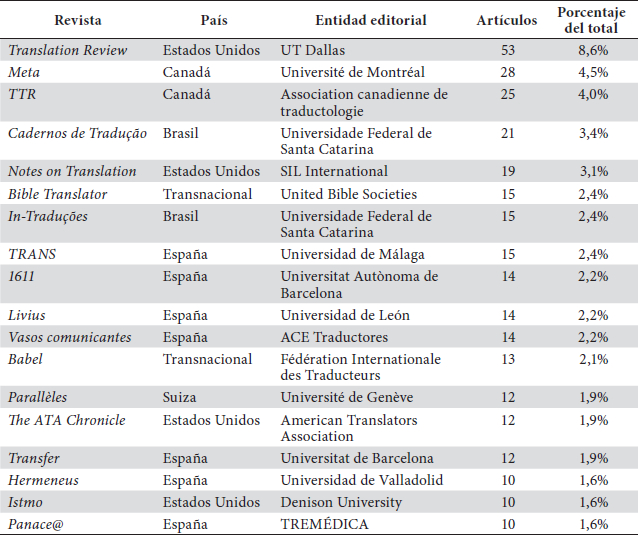 | Revista | País | Entidad editorial | Artículos | Porcentaje del total |
|---|---|---|---|---|
| Translation Review | Estados Unidos | UT Dallas | 53 | 8,6% |
| Meta | Canadá | Université de Montréal | 28 | 4,5% |
| TTR | Canadá | Association canadienne de traductologie | 25 | 4,0% |
| Cadernos de Tradução | Brasil | Universidade Federal de Santa Catarina | 21 | 3,4% |
| Notes on Translation | Estados Unidos | SIL International | 19 | 3,1% |
| Bible Translator | Transnacional | United Bible Societies | 15 | 2,4% |
| In-Traduções | Brasil | Universidade Federal de Santa Catarina | 15 | 2,4% |
| TRANS | España | Universidad de Málaga | 15 | 2,4% |
| 1611 | España | Universitat Autònoma de Barcelona | 14 | 2,2% |
| Livius | España | Universidad de León | 14 | 2,2% |
| Vasos comunicantes | España | ACE Traductores | 14 | 2,2% |
| Babel | Transnacional | Fédération Internationale des Traducteurs | 13 | 2,1% |
| Parallèles | Suiza | Université de Genève | 12 | 1,9% |
| The ATA Chronicle | Estados Unidos | American Translators Association | 12 | 1,9% |
| Transfer | España | Universitat de Barcelona | 12 | 1,9% |
| Hermeneus | España | Universidad de Valladolid | 10 | 1,6% |
| Istmo | Estados Unidos | Denison University | 10 | 1,6% |
| Panace@ | España | TREMÉDICA | 10 | 1,6% |